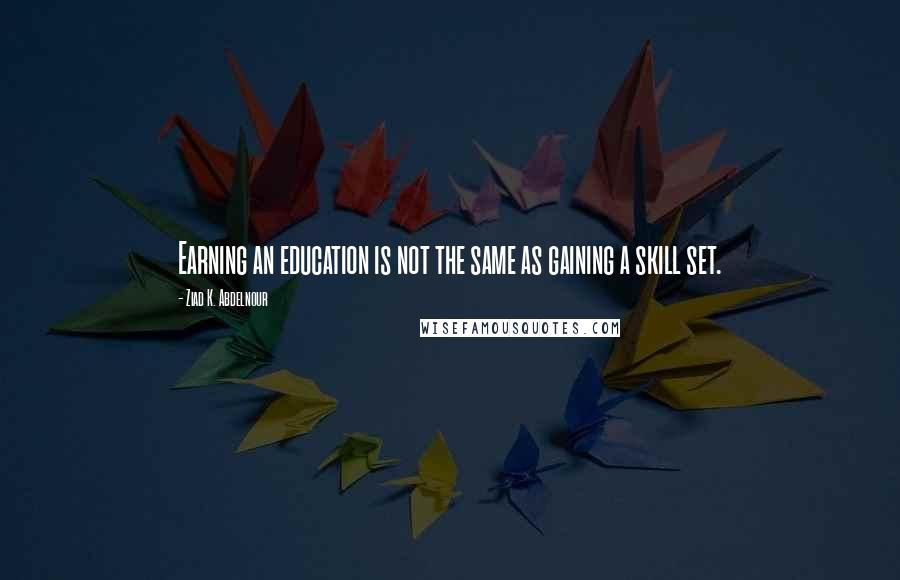 Earning an education is not the same as gaining a skill set.

- Ziad K. Abdelnour

WISEFAMOUSQUOTES.COM